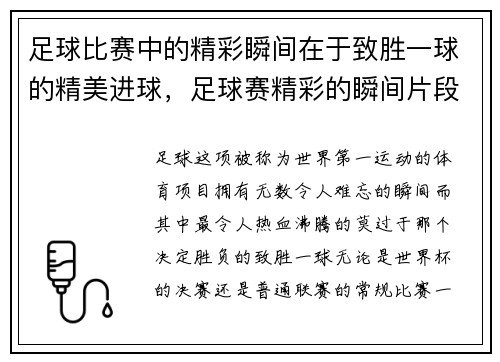 足球比赛中的精彩瞬间在于致胜一球的精美进球，足球赛精彩的瞬间片段

足球这项被称为世界第一运动的体育项目拥有无数令人难忘的瞬间而其中最令人热血沸腾的莫过于那个决定胜负的致胜一球无论是世界杯的决赛还是普通联赛的常规比赛一